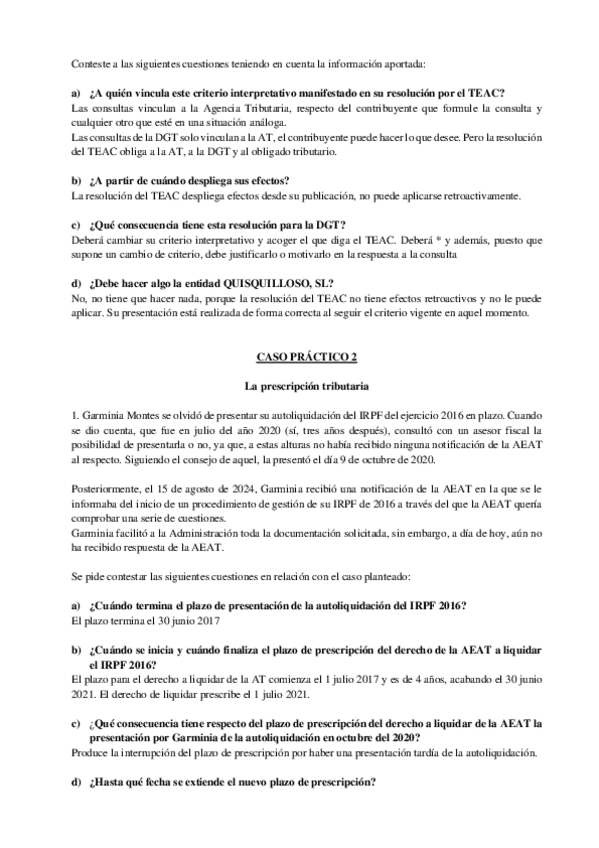 Conteste a las siguientes cuestiones teniendo en cuenta la información aportada:

a) ¿A quién vincula este criterio interpretativo manifestado en su resolución por el TEAC?
Las consultas vinculan a la Agencia Tributaria, respecto del contribuyente que formule la consulta y cualquier otro que esté en una situación análoga.
Las consultas de la DGT solo vinculan a la AT, el contribuyente puede hacer lo que desee. Pero la resolución del TEAC obliga a la AT, a la DGT y al obligado tributario.

b) ¿A partir de cuándo despliega sus efectos?
La resolución del TEAC despliega efectos desde su publicación, no puede aplicarse retroactivamente.

c) ¿Qué consecuencia tiene esta resolución para la DGT?
Deberá cambiar su criterio interpretativo y acoger el que diga el TEAC. Deberá * y además, puesto que supone un cambio de criterio, debe justificarlo o motivarlo en la respuesta a la consulta

d) ¿Debe hacer algo la entidad QUISQUILLOSO, SL?
No, no tiene que hacer nada, porque la resolución del TEAC no tiene efectos retroactivos y no le puede aplicar. Su presentación está realizada de forma correcta al seguir el criterio vigente en aquel momento.

CASO PRÁCTICO 2

La prescripción tributaria

1. Garminia Montes se olvidó de presentar su autoliquidación del IRPF del ejercicio 2016 en plazo. Cuando se dio cuenta, que fue en julio del año 2020 (sí, tres años después), consultó con un asesor fiscal la posibilidad de presentarla o no, ya que, a estas alturas no había recibido ninguna notificación de la AEAT al respecto. Siguiendo el consejo de aquel, la presentó el día 9 de octubre de 2020.

Posteriormente, el 15 de agosto de 2024, Garminia recibió una notificación de la AEAT en la que se le informaba del inicio de un procedimiento de gestión de su IRPF de 2016 a través del que la AEAT quería comprobar una serie de cuestiones.
Garminia facilitó a la Administración toda la documentación solicitada, sin embargo, a día de hoy, aún no ha recibido respuesta de la AEAT.

Se pide contestar las siguientes cuestiones en relación con el caso planteado:

a) ¿Cuándo termina el plazo de presentación de la autoliquidación del IRPF 2016?
El plazo termina el 30 junio 2017

b) ¿Cuándo se inicia y cuándo finaliza el plazo de prescripción del derecho de la AEAT a liquidar el IRPF 2016?
El plazo para el derecho a liquidar de la AT comienza el 1 julio 2017 y es de 4 años, acabando el 30 junio 2021. El derecho de liquidar prescribe el 1 julio 2021.

c) ¿Qué consecuencia tiene respecto del plazo de prescripción del derecho a liquidar de la AEAT la presentación por Garminia de la autoliquidación en octubre del 2020?
Produce la interrupción del plazo de prescripción por haber una presentación tardía de la autoliquidación.

d) ¿Hasta qué fecha se extiende el nuevo plazo de prescripción?